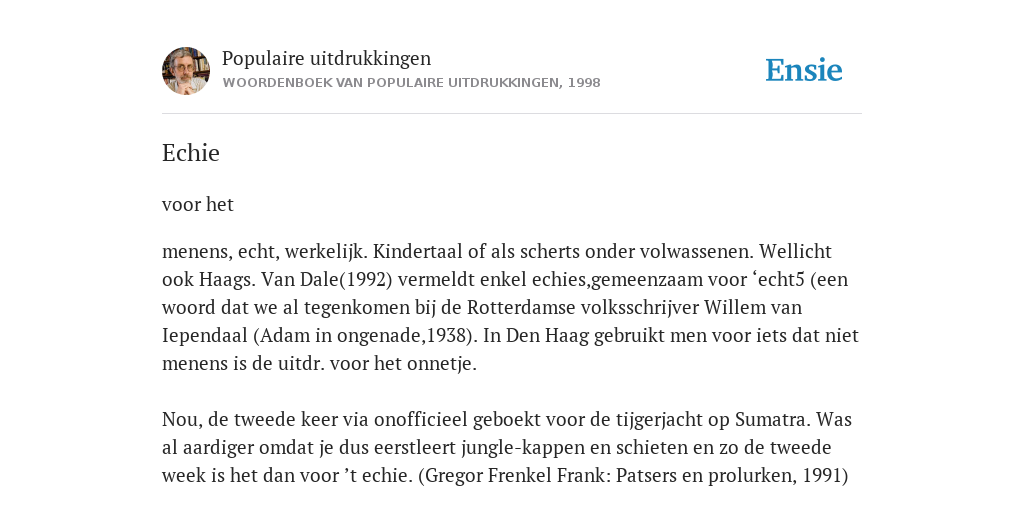 Populaire uitdrukkingen
WOORDENBOEK VAN POPULAIRE UITDRUKKINGEN, 1998

Ensie

Echie

voor het

menens, echt, werkelijk. Kindertaal of als scherts onder volwassenen. Wellicht ook Haags. Van Dale(1992) vermeldt enkel echies,gemeenzaam voor ‘echt5 (een woord dat we al tegenkomen bij de Rotterdamse volksschrijver Willem van Iependaal (Adam in ongenade,1938). In Den Haag gebruikt men voor iets dat niet menens is de uitdr. voor het onnetje.

Nou, de tweede keer via onofficieel geboekt voor de tijgerjacht op Sumatra. Was al aardiger omdat je dus eerstleert jungle-kappen en schieten en zo de tweede week is het dan voor ’t echie. (Gregor Frenkel Frank: Patsers en prolurken, 1991)